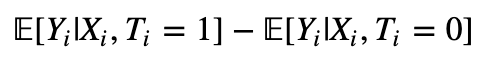 $\mathbb{E}[Y_i|X_i, T_i = 1] - \mathbb{E}[Y_i|X_i, T_i = 0]$